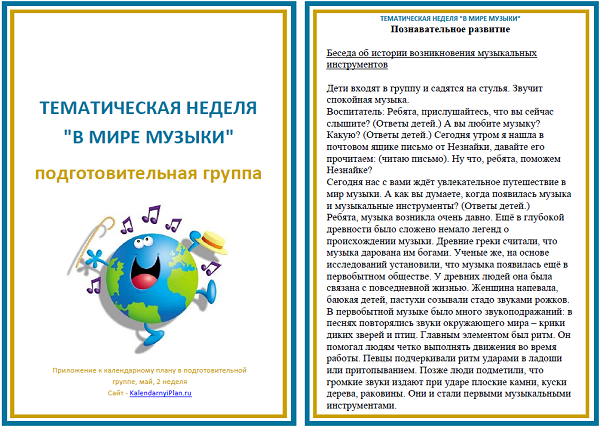 ТЕМАТИЧЕСКАЯ НЕДЕЛЯ "В МИРЕ МУЗЫКИ"

подготовительная группа

Приложение к календарному плану в подготовительной группе, май, 2 неделя
Сайт - KalendarnyiPlan.ru

ТЕМАТИЧЕСКАЯ НЕДЕЛЯ "В МИРЕ МУЗЫКИ"
Познавательное развитие

Беседа об истории возникновения музыкальных инструментов

Дети входят в группу и садятся на стулья. Звучит спокойная музыка.
Воспитатель: Ребята, прислушайтесь, что вы сейчас слышите? (Ответы детей.) А вы любите музыку? Какую? (Ответы детей.) Сегодня утром я нашла в почтовом ящике письмо от Незнайки, давайте его прочитаем: (читаю письмо). Ну что, ребята, поможем Незнайке?
Сегодня нас с вами ждёт увлекательное путешествие в мир музыки. А как вы думаете, когда появилась музыка и музыкальные инструменты? (Ответы детей.)
Ребята, музыка возникла очень давно. Ещё в глубокой древности было сложено немало легенд о происхождении музыки. Древние греки считали, что музыка дарована им богами. Ученые же, на основе исследований установили, что музыка появилась ещё в первобытном обществе. У древних людей она была связана с повседневной жизнью. Женщина напевала, баюкая детей, пастухи созывали стадо звуками рожков.
В первобытной музыке было много звукоподражаний: в песнях повторялись звуки окружающего мира – крики диких зверей и птиц. Главным элементом был ритм. Он помогал людям четко выполнять движения во время работы. Певцы подчеркивали ритм ударами в ладоши или притопыванием. Позже люди подметили, что громкие звуки издают при ударе плоские камни, куски дерева, раковины. Они и стали первыми музыкальными инструментами.